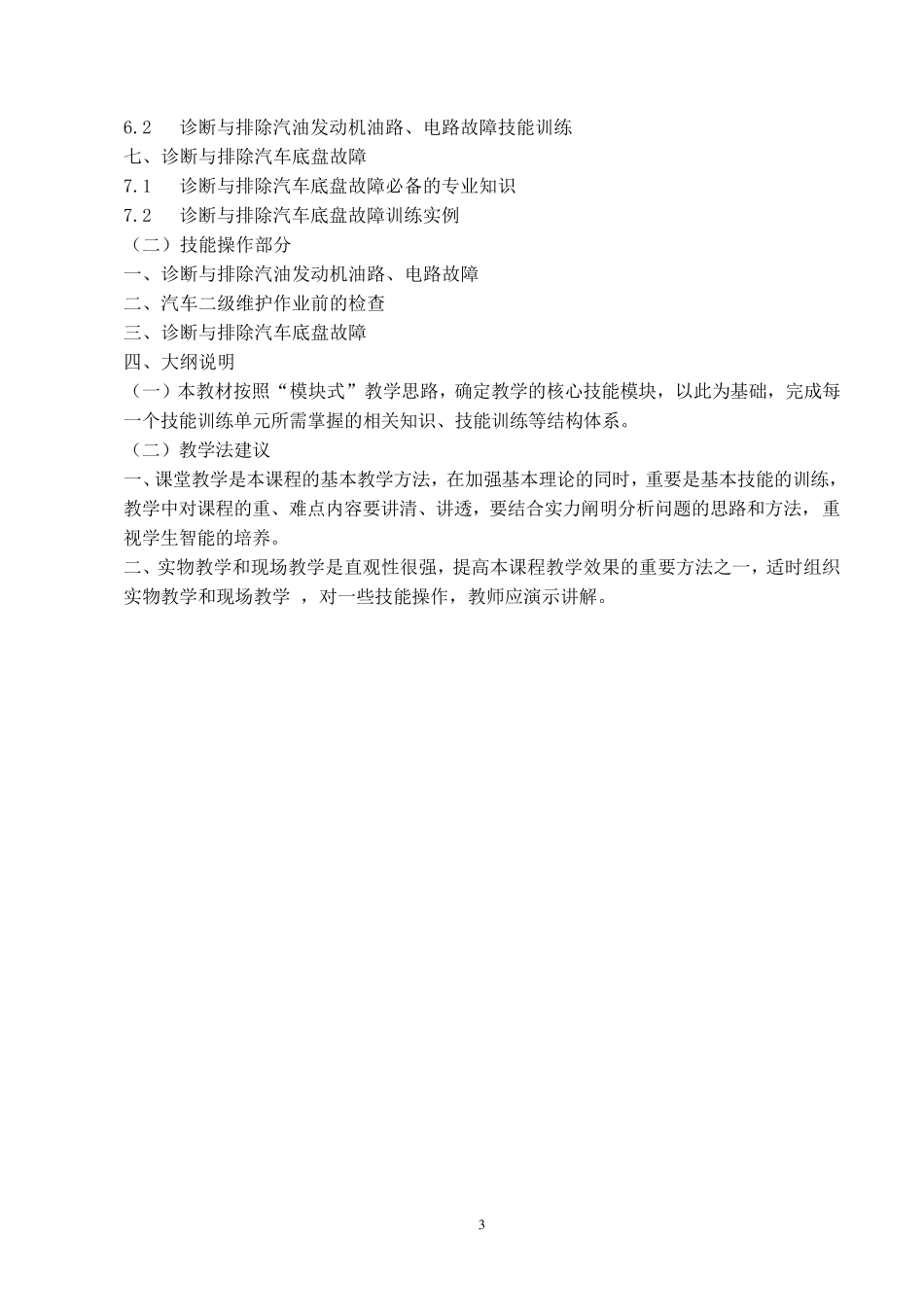 6.2　诊断与排除汽油发动机油路、电路故障技能训练
七、诊断与排除汽车底盘故障
7.1　诊断与排除汽车底盘故障必备的专业知识
7.2　诊断与排除汽车底盘故障训练实例
（二）技能操作部分
一、诊断与排除汽油发动机油路、电路故障
二、汽车二级维护作业前的检查
三、诊断与排除汽车底盘故障
四、大纲说明
（一）本教材按照“模块式”教学思路，确定教学的核心技能模块，以此为基础，完成每一个技能训练单元所需掌握的相关知识、技能训练等结构体系。
（二）教学法建议
一、课堂教学是本课程的基本教学方法，在加强基本理论的同时，重要是基本技能的训练，教学中对课程的重、难点内容要讲清、讲透，要结合实力阐明分析问题的思路和方法，重视学生智能的培养。
二、实物教学和现场教学是直观性很强，提高本课程教学效果的重要方法之一，适时组织实物教学和现场教学 ，对一些技能操作，教师应演示讲解。

3